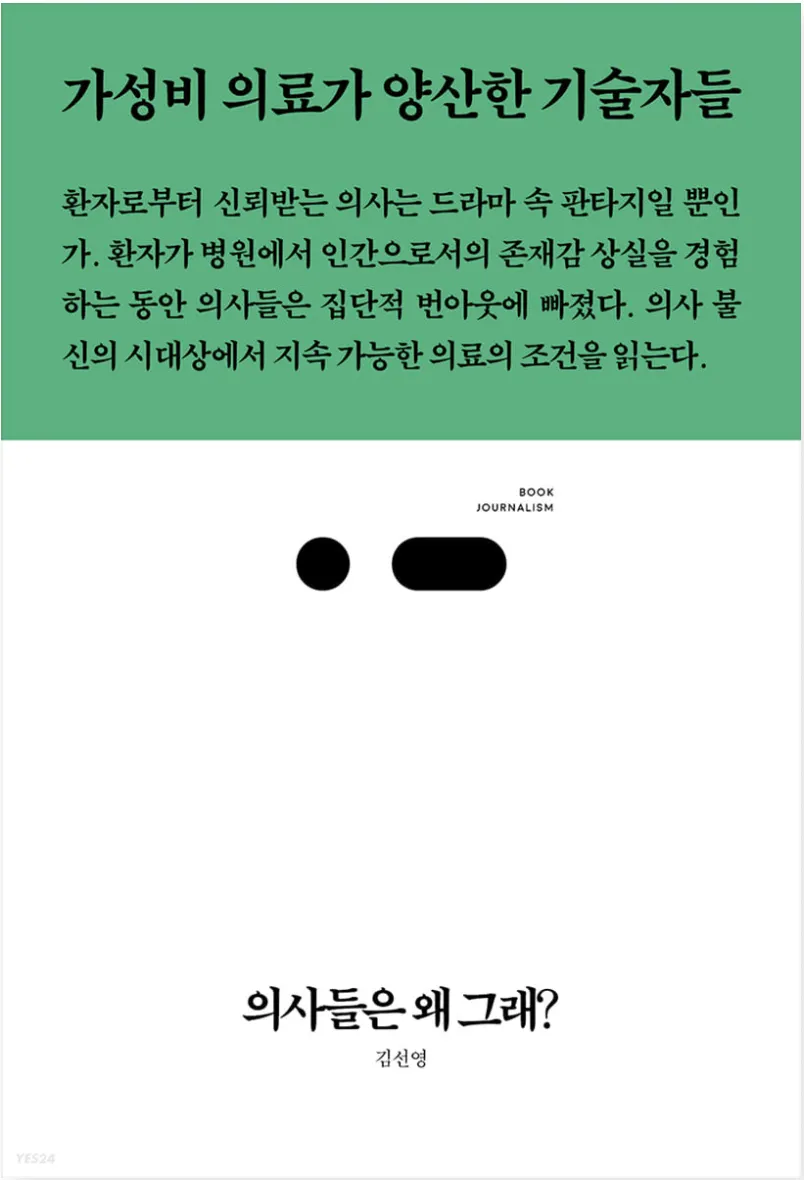 가성비 의료가 양산한 기술자들

환자로부터 신뢰받는 의사는 드라마 속 판타지일 뿐인가. 환자가 병원에서 인간으로서의 존재감 상실을 경험하는 동안 의사들은 집단적 번아웃에 빠졌다. 의사 불신의 시대상에서 지속 가능한 의료의 조건을 읽는다.

BOOK
JOURNALISM

의사들은 왜 그래?

김선영

YES24